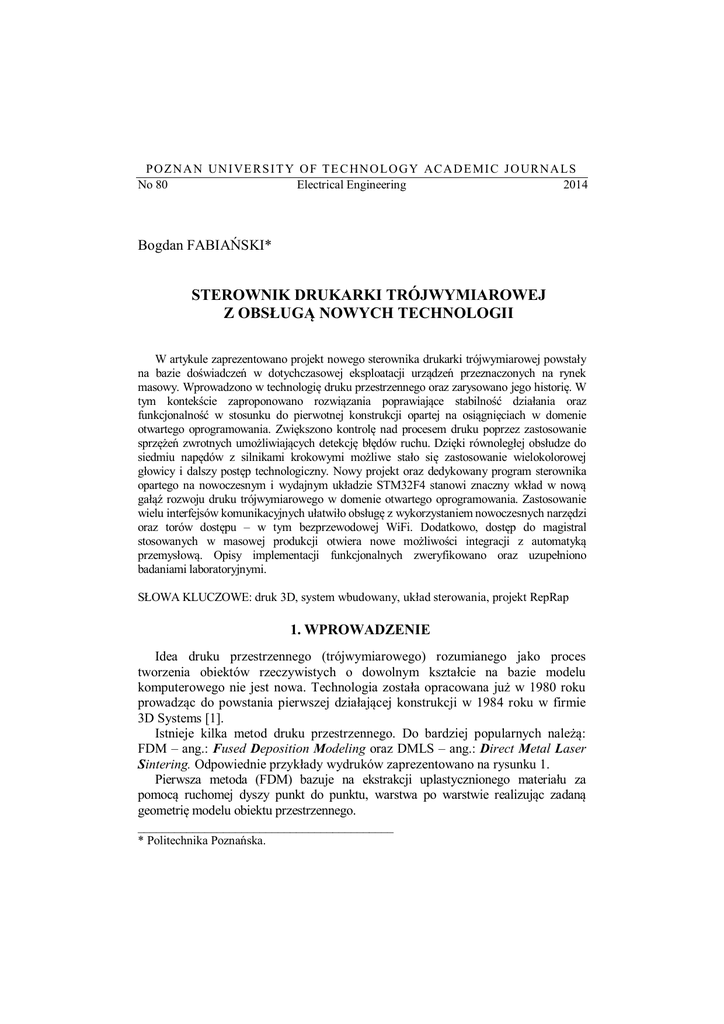 POZNAN UNIVERSITY OF TECHNOLOGY ACADEMIC JOURNALS
No 80 Electrical Engineering 2014

Bogdan FABIAŃSKI*

STEROWNIK DRUKARKI TRÓJWYMIAROWEJ
Z OBSŁUGĄ NOWYCH TECHNOLOGII

W artykule zaprezentowano projekt nowego sterownika drukarki trójwymiarowej powstały na bazie doświadczeń w dotychczasowej eksploatacji urządzeń przeznaczonych na rynek masowy. Wprowadzono w technologię druku przestrzennego oraz zarysowano jego historię. W tym kontekście zaproponowano rozwiązania poprawiające stabilność działania oraz funkcjonalność w stosunku do pierwotnej konstrukcji opartej na osiągnięciach w domenie otwartego oprogramowania. Zwiększono kontrolę nad procesem druku poprzez zastosowanie sprzężeń zwrotnych umożliwiających detekcję błędów ruchu. Dzięki równoległej obsłudze do siedmiu napędów z silnikami krokowymi możliwe stało się zastosowanie wielokolorowej głowicy i dalszy postęp technologiczny. Nowy projekt oraz dedykowany program sterownika opartego na nowoczesnym i wydajnym układzie STM32F4 stanowi znaczny wkład w nową gałąź rozwoju druku trójwymiarowego w domenie otwartego oprogramowania. Zastosowanie wielu interfejsów komunikacyjnych ułatwiło obsługę z wykorzystaniem nowoczesnych narzędzi oraz torów dostępu – w tym bezprzewodowej WiFi. Dodatkowo, dostęp do magistral stosowanych w masowej produkcji otwiera nowe możliwości integracji z automatyką przemysłową. Opisy implementacji funkcjonalnych zweryfikowano oraz uzupełniono badaniami laboratoryjnymi.

SŁOWA KLUCZOWE: druk 3D, system wbudowany, układ sterowania, projekt RepRap

1. WPROWADZENIE

Idea druku przestrzennego (trójwymiarowego) rozumianego jako proces tworzenia obiektów rzeczywistych o dowolnym kształcie na bazie modelu komputerowego nie jest nowa. Technologia została opracowana już w 1980 roku prowadząc do powstania pierwszej działającej konstrukcji w 1984 roku w firmie 3D Systems [1].

Istnieje kilka metod druku przestrzennego. Do bardziej popularnych należą: FDM – ang.: Fused Deposition Modeling oraz DMLS – ang.: Direct Metal Laser Sintering. Odpowiednie przykłady wydruków zaprezentowano na rysunku 1.

Pierwsza metoda (FDM) bazuje na ekstrakcji uplastycznionego materiału za pomocą ruchomej dyszy punkt do punktu, warstwa po warstwie realizując zadaną geometrię modelu obiektu przestrzennego.

* Politechnika Poznańska.